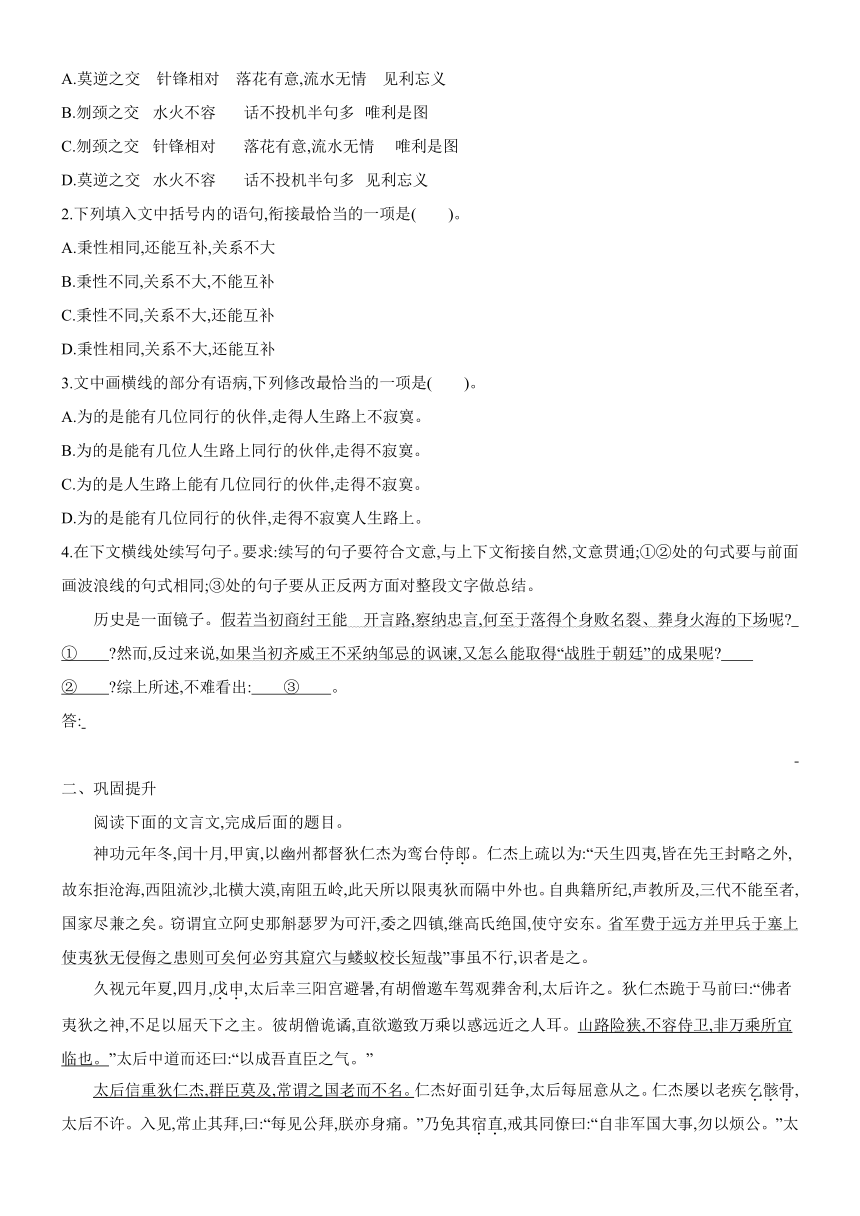 A.莫逆之交　针锋相对　落花有意,流水无情　见利忘义
B.刎颈之交　水火不容　话不投机半句多　唯利是图
C.刎颈之交　针锋相对　落花有意,流水无情　唯利是图
D.莫逆之交　水火不容　话不投机半句多　见利忘义
2.下列填入文中括号内的语句,衔接最恰当的一项是(　　)。
A.秉性相同,还能互补,关系不大
B.秉性不同,关系不大,不能互补
C.秉性不同,关系不大,还能互补
D.秉性相同,关系不大,还能互补
3.文中画横线的部分有语病,下列修改最恰当的一项是(　　)。
A.为的是能有几位同行的伙伴,走得人生路上不寂寞。
B.为的是能有几位人生路上同行的伙伴,走得不寂寞。
C.为的是人生路上能有几位同行的伙伴,走得不寂寞。
D.为的是能有几位同行的伙伴,走得不寂寞人生路上。
4.在下文横线处续写句子。要求:续写的句子要符合文意,与上下文衔接自然,文意贯通;①②处的句式要与前面画波浪线的句式相同;③处的句子要从正反两方面对整段文字做总结。
历史是一面镜子。假若当初商纣王能　开言路,察纳忠言,何至于落得个身败名裂、葬身火海的下场呢?　①　?然而,反过来说,如果当初齐威王不采纳邹忌的讽谏,又怎么能取得“战胜于朝廷”的成果呢?　②　?综上所述,不难看出:　③　。
答:

二、巩固提升
阅读下面的文言文,完成后面的题目。
神功元年冬,闰十月,甲寅,以幽州都督狄仁杰为鸾台侍郎。仁杰上疏以为:“天生四夷,皆在先王封略之外,故东拒沧海,西阻流沙,北横大漠,南阻五岭,此天所以限夷狄而隔中外也。自典籍所纪,声教所及,三代不能至者,国家尽兼之矣。窃谓宜立阿史那斛瑟罗为可汗,委之四镇,继高氏绝国,使守安东。省军费于远方并甲兵于塞上使夷狄无侵侮之患则可矣何必穷其窟穴与蝼蚁校长短哉”事虽不行,识者是之。
久视元年夏,四月,戊申,太后幸三阳宫避暑,有胡僧邀车驾观葬舍利,太后许之。狄仁杰跪于马前曰:“佛者夷狄之神,不足以屈天下之主。彼胡僧诡谲,直欲邀致万乘以惑远近之人耳。山路险狭,不容侍卫,非万乘所宜临也。”太后中道而还曰:“以成吾直臣之气。”
太后信重狄仁杰,群臣莫及,常谓之国老而不名。仁杰好面引廷争,太后每屈意从之。仁杰屡以老疾乞骸骨,太后不许。入见,常止其拜,曰:“每见公拜,朕亦身痛。”乃免其宿直,戒其同僚曰:“自非军国大事,勿以烦公。”太